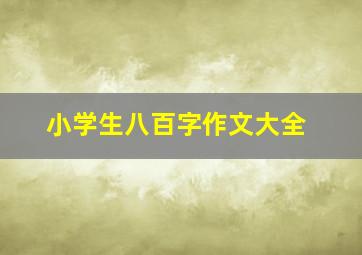 小学生八百字作文大全